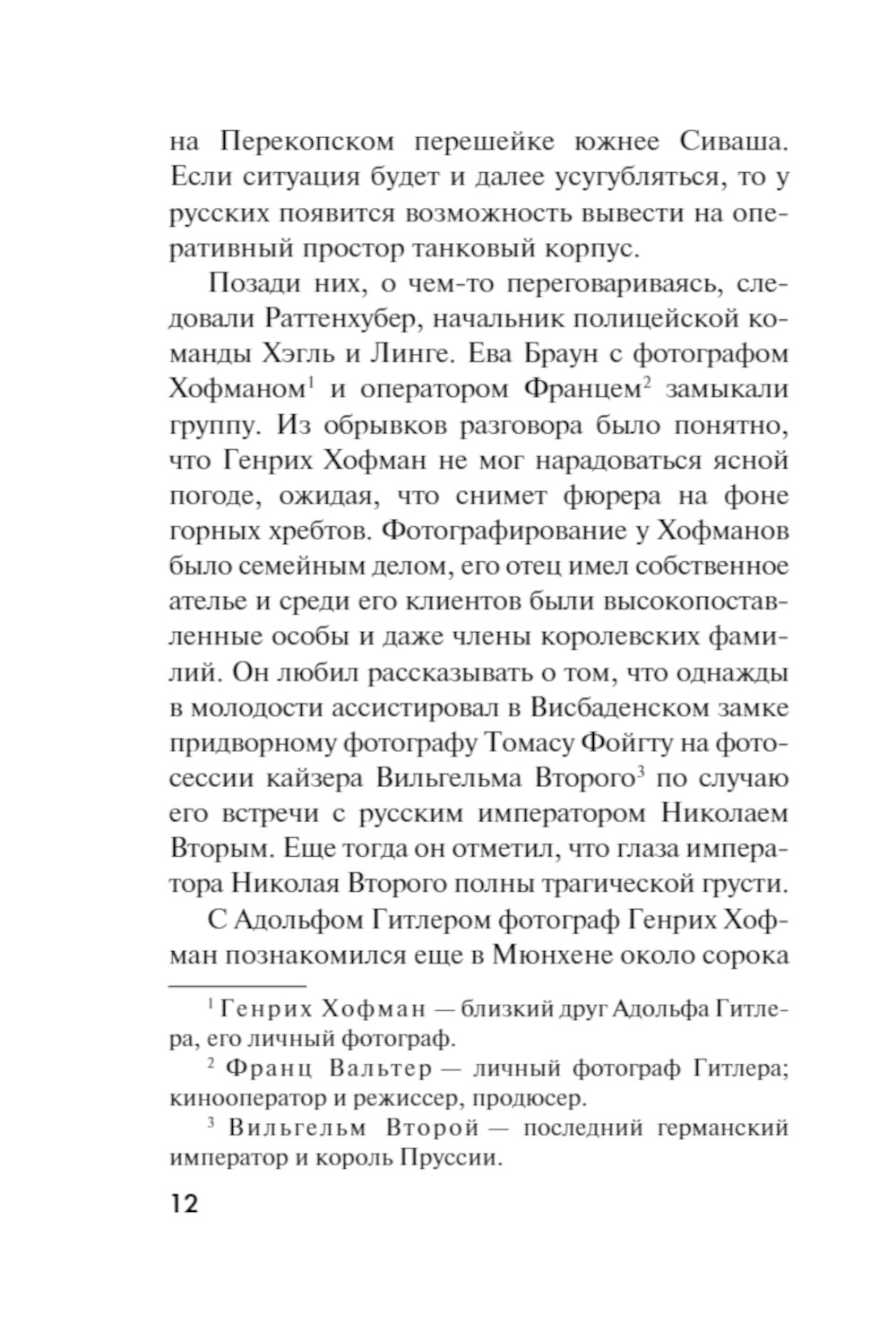 на Перекопском перешейке южнее Сиваша. Если ситуация будет и далее усугубляться, то у русских появится возможность вывести на оперативный простор танковый корпус.

Позади них, о чем-то переговариваясь, следовали Раттенхубер, начальник полицейской команды Хэгль и Линге. Ева Браун с фотографом Хофманом$^1$ и оператором Францем$^2$ замыкали группу. Из обрывков разговора было понятно, что Генрих Хофман не мог нарадоваться ясной погоде, ожидая, что снимет фюрера на фоне горных хребтов. Фотографирование у Хофманов было семейным делом, его отец имел собственное ателье и среди его клиентов были высокопоставленные особы и даже члены королевских фамилий. Он любил рассказывать о том, что однажды в молодости ассистировал в Висбаденском замке придворному фотографу Томасу Фойгту на фотосессии кайзера Вильгельма Второго$^3$ по случаю его встречи с русским императором Николаем Вторым. Еще тогда он отметил, что глаза императора Николая Второго полны трагической грусти.

С Адольфом Гитлером фотограф Генрих Хофман познакомился еще в Мюнхене около сорока

$^1$ Генрих Хофман — близкий друг Адольфа Гитлера, его личный фотограф.

$^2$ Франц Вальтер — личный фотограф Гитлера; кинооператор и режиссер, продюсер.

$^3$ Вильгельм Второй — последний германский император и король Пруссии.

12